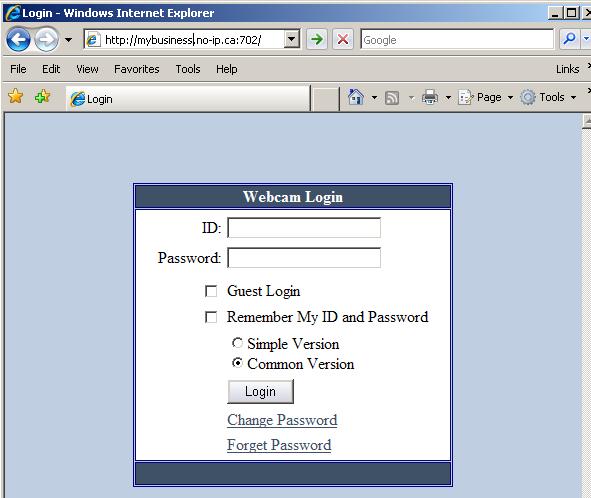 Login - Windows Internet Explorer

http://mybusiness.no-ip.ca:702/

Google

File Edit View Favorites Tools Help

Links

Login

Page Tools

Webcam Login

ID:

Password:

Guest Login

Remember My ID and Password

Simple Version

Common Version

Login

Change Password

Forget Password